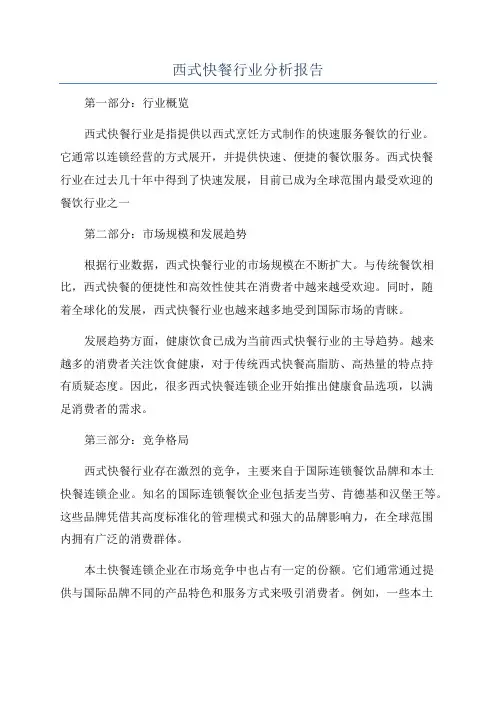 西式快餐行业分析报告

第一部分：行业概览

西式快餐行业是指提供以西式烹饪方式制作的快速服务餐饮的行业。它通常以连锁经营的方式展开，并提供快速、便捷的餐饮服务。西式快餐行业在过去几十年中得到了快速发展，目前已成为全球范围内最受欢迎的餐饮行业之一

第二部分：市场规模和发展趋势

根据行业数据，西式快餐行业的市场规模在不断扩大。与传统餐饮相比，西式快餐的便捷性和高效性使其在消费者中越来越受欢迎。同时，随着全球化的发展，西式快餐行业也越来越多地受到国际市场的青睐。

发展趋势方面，健康饮食已成为当前西式快餐行业的主导趋势。越来越多的消费者关注饮食健康，对于传统西式快餐高脂肪、高热量的特点持有质疑态度。因此，很多西式快餐连锁企业开始推出健康食品选项，以满足消费者的需求。

第三部分：竞争格局

西式快餐行业存在激烈的竞争，主要来自于国际连锁餐饮品牌和本土快餐连锁企业。知名的国际连锁餐饮企业包括麦当劳、肯德基和汉堡王等。这些品牌凭借其高度标准化的管理模式和强大的品牌影响力，在全球范围内拥有广泛的消费群体。

本土快餐连锁企业在市场竞争中也占有一定的份额。它们通常通过提供与国际品牌不同的产品特色和服务方式来吸引消费者。例如，一些本土